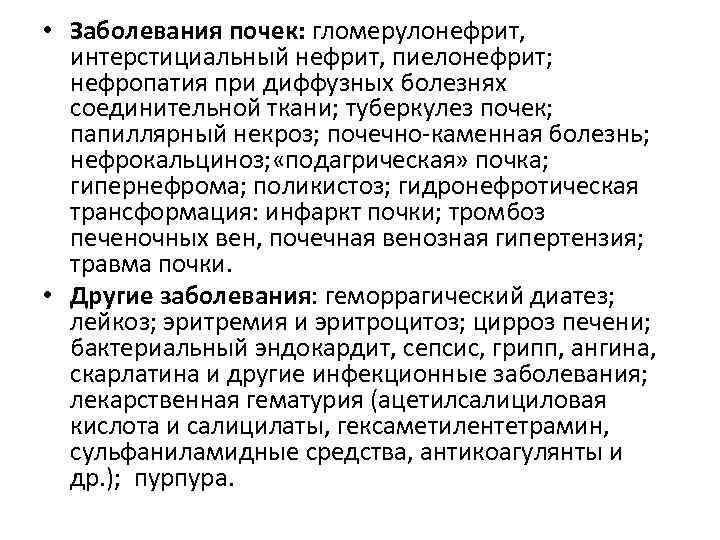 • Заболевания почек: гломерулонефрит, интерстициальный нефрит, пиелонефрит; нефропатия при диффузных болезнях соединительной ткани; туберкулез почек; папиллярный некроз; почечно-каменная болезнь; нефрокальциноз;«подагрическая» почка; гипернефрома; поликистоз; гидронефротическая трансформация: инфаркт почки; тромбоз печеночных вен, почечная венозная гипертензия; травма почки.

• Другие заболевания: геморрагический диатез; лейкоз; эритремия и эритроцитоз; цирроз печени; бактериальный эндокардит, сепсис, грипп, ангина, скарлатина и другие инфекционные заболевания; лекарственная гематурия (ацетилсалициловая кислота и салицилаты, гексаметилентетрамин, сульфаниламидные средства, антикоагулянты и др.); пурпура.